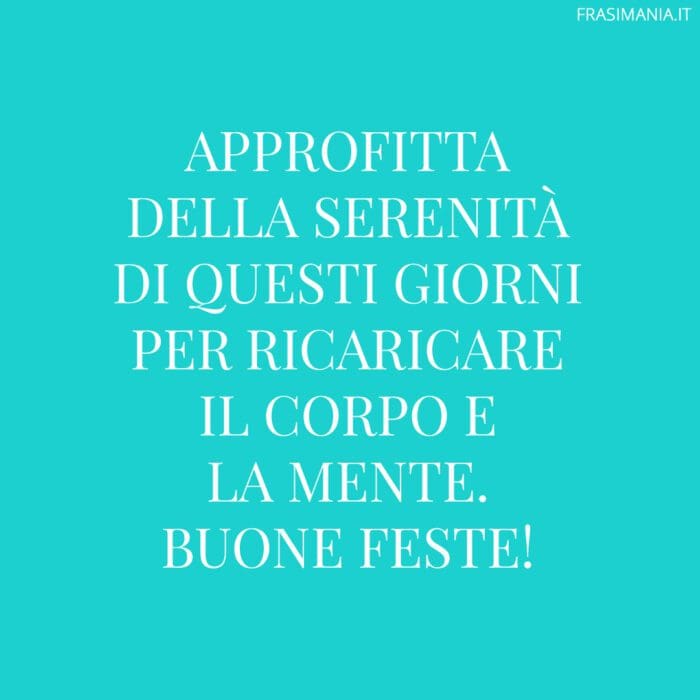 FRASIMANIA.IT

APPROFITTA DELLA SERENITÀ DI QUESTI GIORNI PER RICARICARE IL CORPO E LA MENTE. BUONE FESTE!